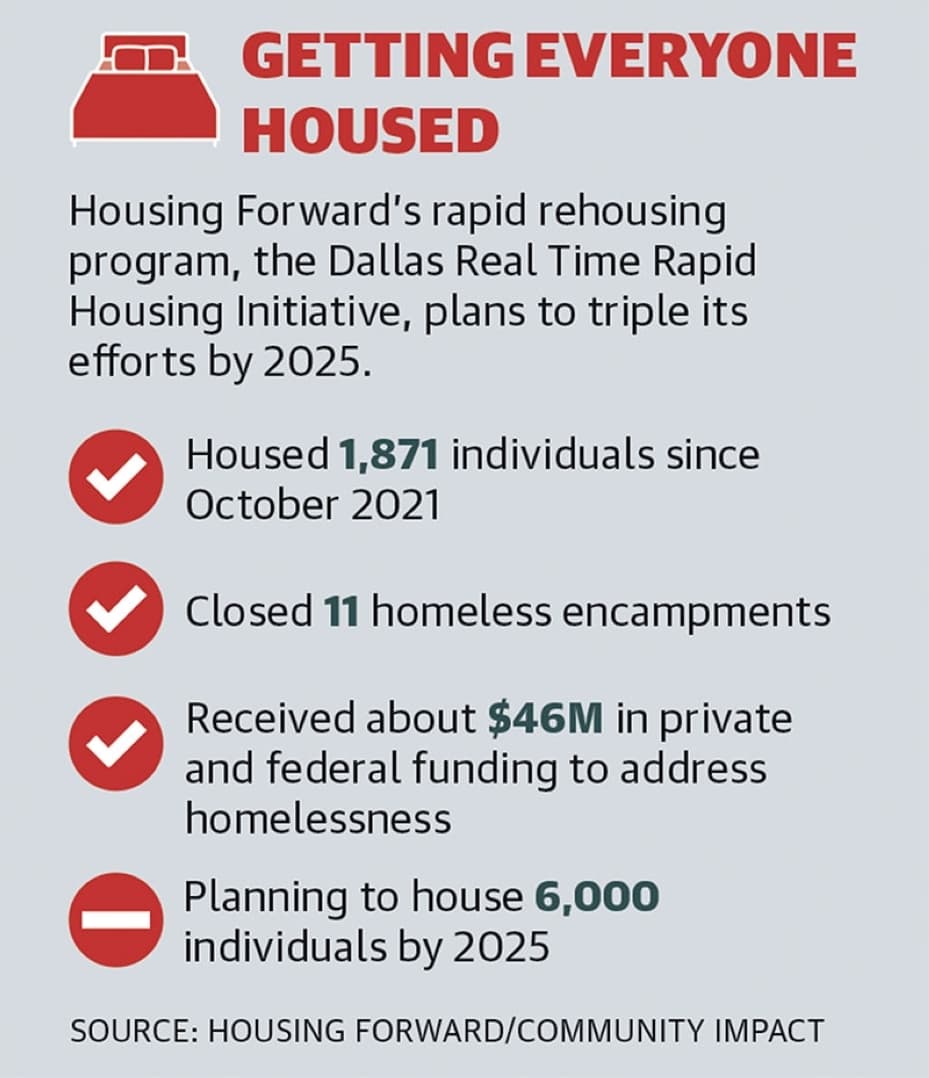 GETTING EVERYONE HOUSED

Housing Forward's rapid rehousing program, the Dallas Real Time Rapid Housing Initiative, plans to triple its efforts by 2025.

Housed 1,871 individuals since October 2021

Closed 11 homeless encampments

Received about $46M in private and federal funding to address homelessness

Planning to house 6,000 individuals by 2025

SOURCE: HOUSING FORWARD/COMMUNITY IMPACT